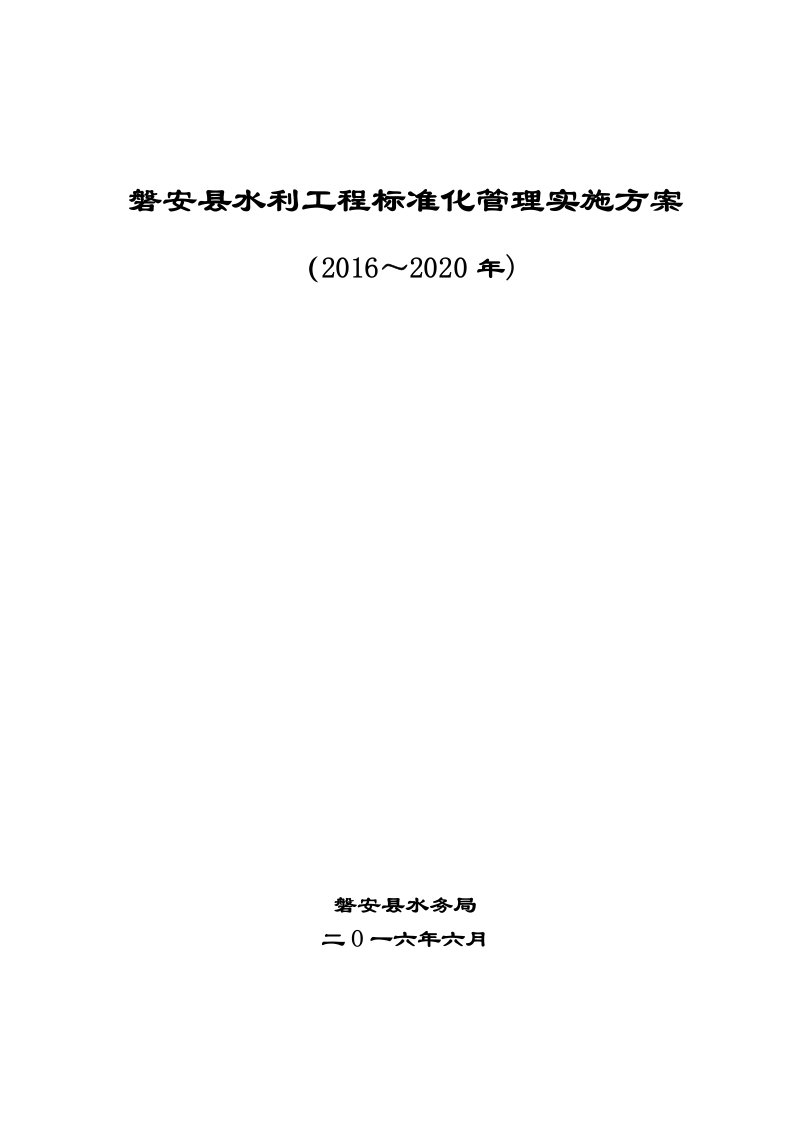 磐安县水利工程标准化管理实施方案

（2016～2020 年）

磐安县水务局

二０一六年六月